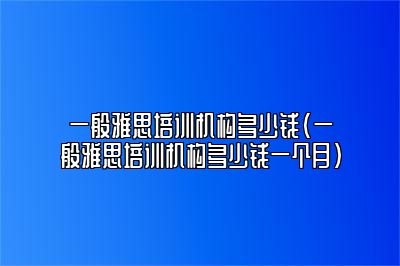 一般雅思培训机构多少钱(一般雅思培训机构多少钱一个月)